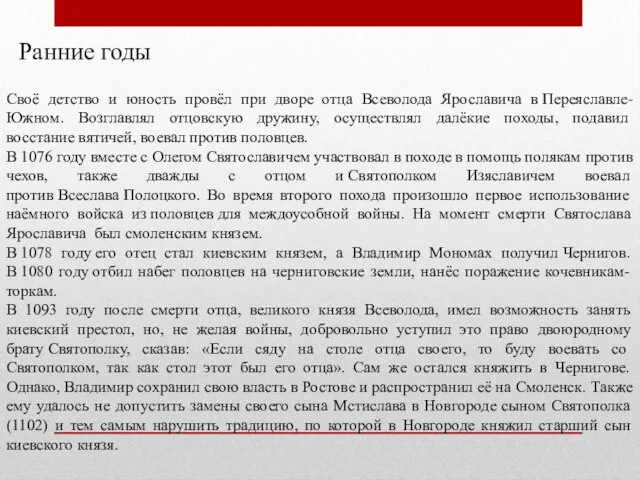 Ранние годы

Своё детство и юность провёл при дворе отца Всеволода Ярославича в Переяславле-Южном. Возглавлял отцовскую дружину, осуществлял далёкие походы, подавил восстание вятичей, воевал против половцев.
В 1076 году вместе с Олегом Святославичем участвовал в походе в помощь полякам против чехов, также дважды с отцом и Святополком Изяславичем воевал против Всеслава Полоцкого. Во время второго похода произошло первое использование наёмного войска из половцев для междоусобной войны. На момент смерти Святослава Ярославича был смоленским князем.
В 1078 году его отец стал киевским князем, а Владимир Мономах получил Чернигов. В 1080 году отбил набег половцев на черниговские земли, нанёс поражение кочевникам-торкам.
В 1093 году после смерти отца, великого князя Всеволода, имел возможность занять киевский престол, но, не желая войны, добровольно уступил это право двоюродному брату Святополку, сказав: «Если сяду на столе отца своего, то буду воевать со Святополком, так как стол этот был его отца». Сам же остался княжить в Чернигове. Однако, Владимир сохранил свою власть в Ростове и распространил её на Смоленск. Также ему удалось не допустить замены своего сына Мстислава в Новгороде сыном Святополка (1102) и тем самым нарушить традицию, по которой в Новгороде княжил старший сын киевского князя.